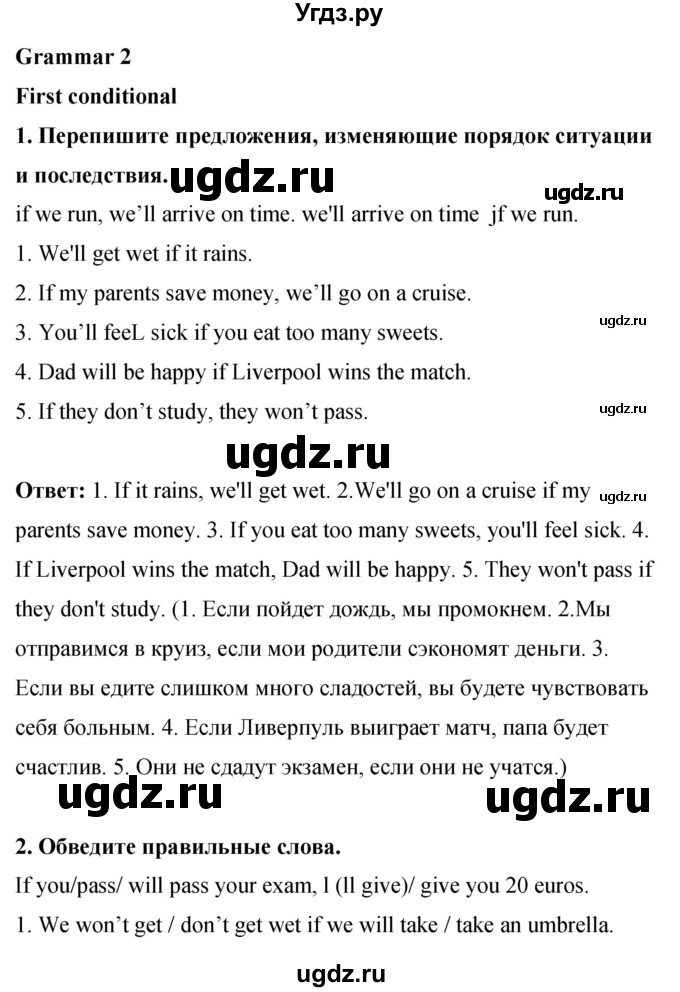 Угдз.ру

Grammar 2

First conditional

1. Перепишите предложения, изменяющие порядок ситуации и последствия. ugdz.ru ugdz.ru

if we run, we'll arrive on time. we'll arrive on time jf we run.

1. We'll get wet if it rains.

2. If my parents save money, we'll go on a cruise.

3. You'll feeL sick if you eat too many sweets. ugdz.ru

4. Dad will be happy if Liverpool wins the match.

5. If they don't study, they won't pass. ugdz.ru

ugdz.ru

Ответ: 1. If it rains, we'll get wet. 2.We'll go on a cruise if my ugdz.ru parents save money. 3. If you eat too many sweets, you'll feel sick. 4. If Liverpool wins the match, Dad will be happy. 5. They won't pass if they don't study. (1. Если пойдет дождь, мы промокнем. 2.Мы отправимся в круиз, если мои родители сэкономят деньги. 3. Если вы едите слишком много сладостей, вы будете чувствовать себя больным. 4. Если Ливерпуль выиграет матч, папа будет счастлив. 5. Они не сдадут экзамен, если они не учатся.)

ugdz.ru ugdz.ru

2. Обведите правильные слова.

If you/pass/ will pass your exam, l (ll give)/ give you 20 euros.

1. We won't get / don't get wet if we will take / take an umbrella.

ugdz.ru